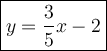 $y = \frac{3}{5}x - 2$